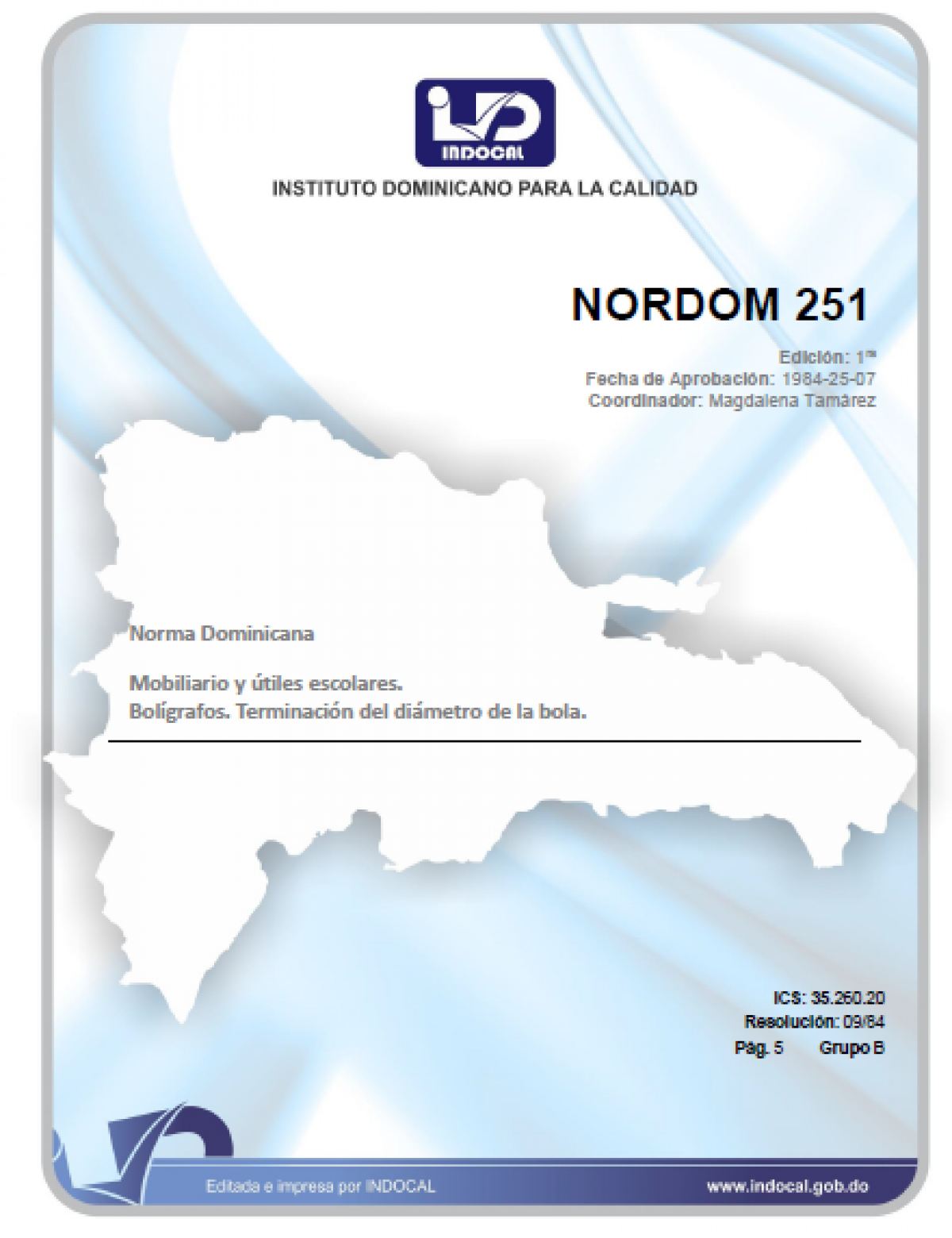 INDOCAL

INSTITUTO DOMINICANO PARA LA CALIDAD

NORDOM 251

Edición: 1ra
Fecha de Aprobación: 1984-25-07
Coordinador: Magdalena Tamárez

Norma Dominicana

Mobiliario y útiles escolares.
Bolígrafos. Terminación del diámetro de la bola.

ICS: 35.260.20
Resolución: 09/84
Pág. 5 Grupo B

Editada e impresa por INDOCAL

www.indocal.gob.do